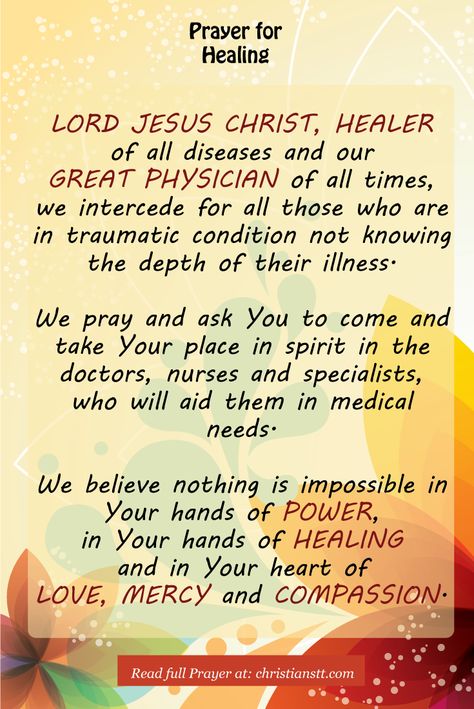 Prayer for Healing

LORD JESUS CHRIST, HEALER of all diseases and our GREAT PHYSICIAN of all times, we intercede for all those who are in traumatic condition not knowing the depth of their illness.

We pray and ask You to come and take Your place in spirit in the doctors, nurses and specialists, who will aid them in medical needs.

We believe nothing is impossible in Your hands of POWER, in Your hands of HEALING and in Your heart of LOVE, MERCY and COMPASSION.

Read full Prayer at: christianstt.com